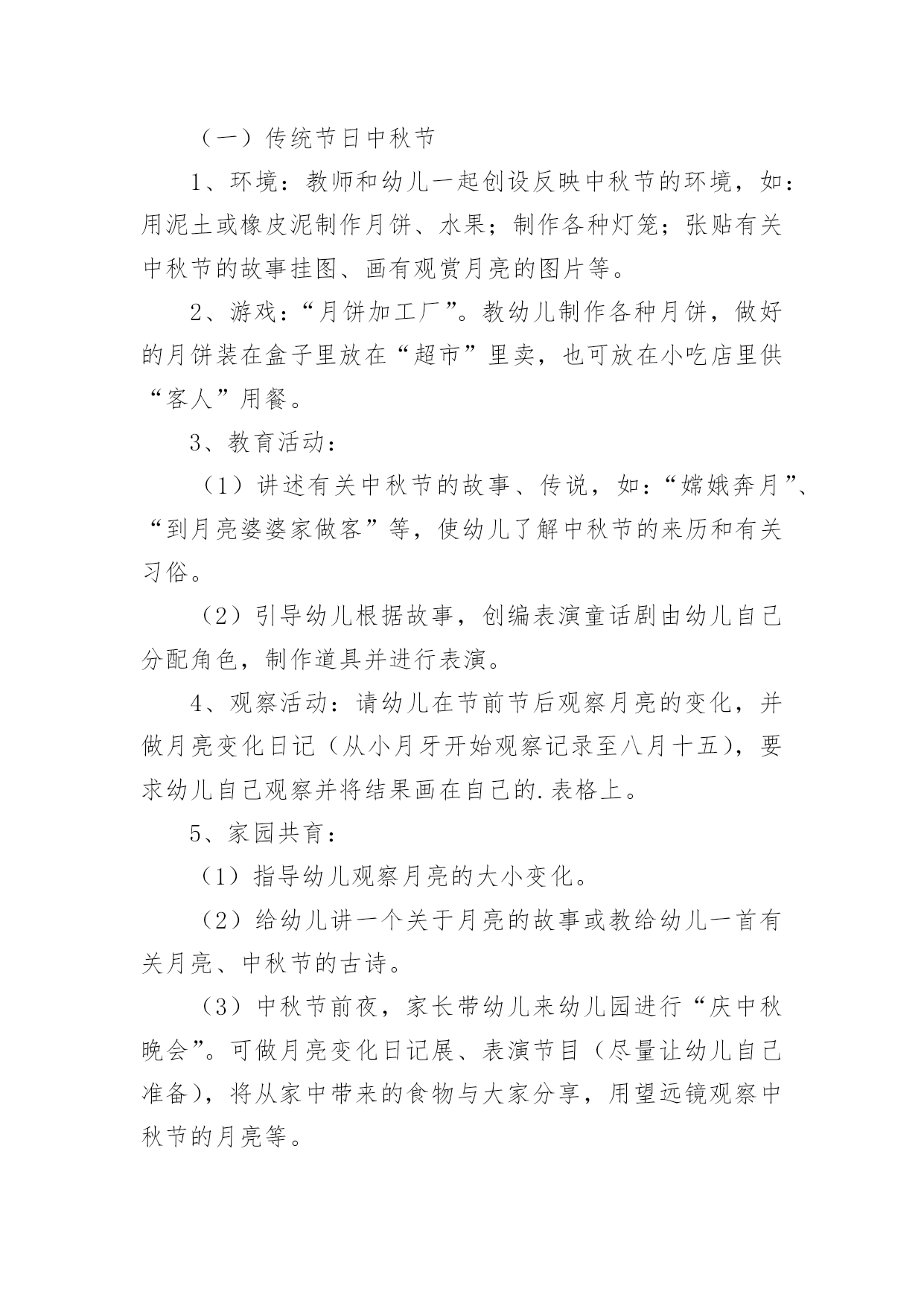 （一）传统节日中秋节

1、环境：教师和幼儿一起创设反映中秋节的环境，如：用泥土或橡皮泥制作月饼、水果；制作各种灯笼；张贴有关中秋节的故事挂图、画有观赏月亮的图片等。

2、游戏：“月饼加工厂”。教幼儿制作各种月饼，做好的月饼装在盒子里放在“超市”里卖，也可放在小吃店里供“客人”用餐。

3、教育活动：

（1）讲述有关中秋节的故事、传说，如：“嫦娥奔月”、“到月亮婆婆家做客”等，使幼儿了解中秋节的来历和有关习俗。

（2）引导幼儿根据故事，创编表演童话剧由幼儿自己分配角色，制作道具并进行表演。

4、观察活动：请幼儿在节前节后观察月亮的变化，并做月亮变化日记（从小月牙开始观察记录至八月十五），要求幼儿自己观察并将结果画在自己的.表格上。

5、家园共育：

（1）指导幼儿观察月亮的大小变化。

（2）给幼儿讲一个关于月亮的故事或教给幼儿一首有关月亮、中秋节的古诗。

（3）中秋节前夜，家长带幼儿来幼儿园进行“庆中秋晚会”。可做月亮变化日记展、表演节目（尽量让幼儿自己准备），将从家中带来的食物与大家分享，用望远镜观察中秋节的月亮等。